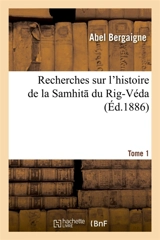 Abel Bergaigne

Recherches sur l'histoire de la Samhitā du Rig-Véda (Éd.1886)

Tome 1

hachette LIVRE BnF